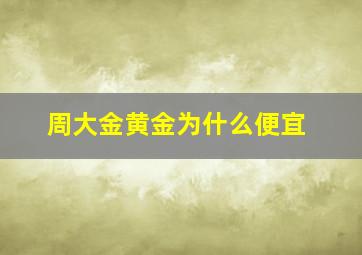 周大金黄金为什么便宜